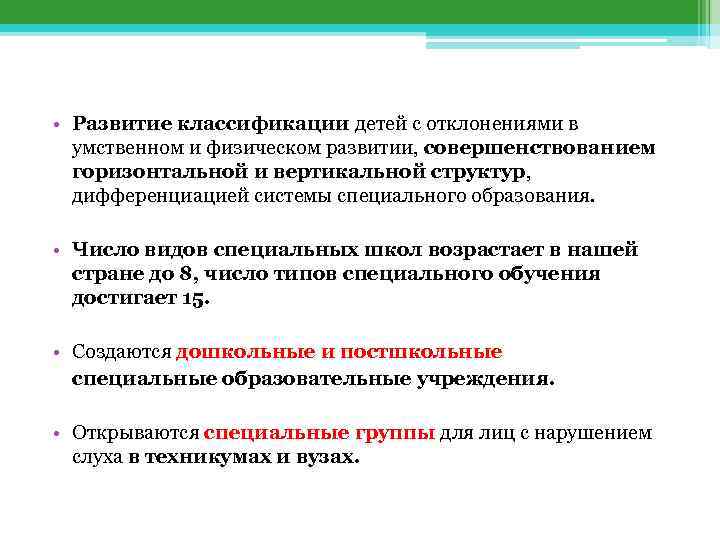 • Развитие классификации детей с отклонениями в умственном и физическом развитии, совершенствованием горизонтальной и вертикальной структур, дифференциацией системы специального образования.

• Число видов специальных школ возрастает в нашей стране до 8, число типов специального обучения достигает 15.

• Создаются дошкольные и постшкольные специальные образовательные учреждения.

• Открываются специальные группы для лиц с нарушением слуха в техникумах и вузах.